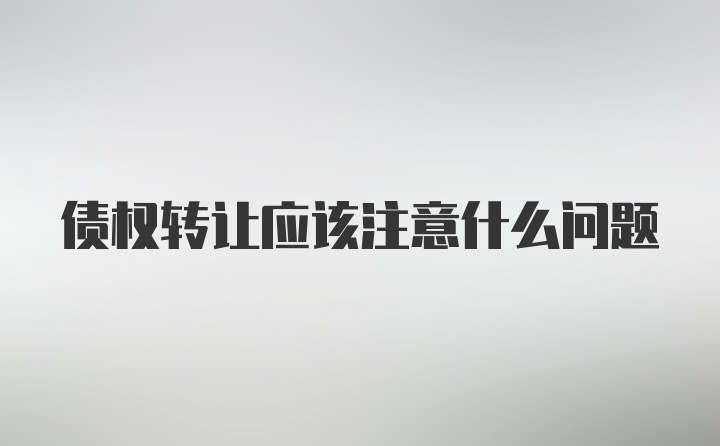 债权转让应该注意什么问题